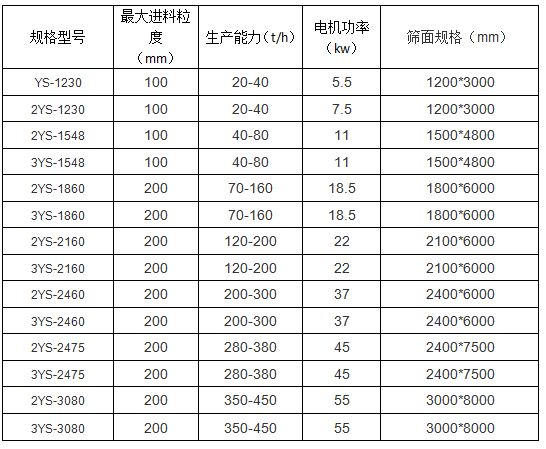 | 规格型号 | 最大进料粒度（mm） | 生产能力（t/h） | 电机功率（kw） | 筛面规格（mm） |
|---|---|---|---|---|
| YS-1230 | 100 | 20-40 | 5.5 | 1200*3000 |
| 2YS-1230 | 100 | 20-40 | 7.5 | 1200*3000 |
| 2YS-1548 | 100 | 40-80 | 11 | 1500*4800 |
| 3YS-1548 | 100 | 40-80 | 11 | 1500*4800 |
| 2YS-1860 | 200 | 70-160 | 18.5 | 1800*6000 |
| 3YS-1860 | 200 | 70-160 | 18.5 | 1800*6000 |
| 2YS-2160 | 200 | 120-200 | 22 | 2100*6000 |
| 3YS-2160 | 200 | 120-200 | 22 | 2100*6000 |
| 2YS-2460 | 200 | 200-300 | 37 | 2400*6000 |
| 3YS-2460 | 200 | 200-300 | 37 | 2400*6000 |
| 2YS-2475 | 200 | 280-380 | 45 | 2400*7500 |
| 3YS-2475 | 200 | 280-380 | 45 | 2400*7500 |
| 2YS-3080 | 200 | 350-450 | 55 | 3000*8000 |
| 3YS-3080 | 200 | 350-450 | 55 | 3000*8000 |